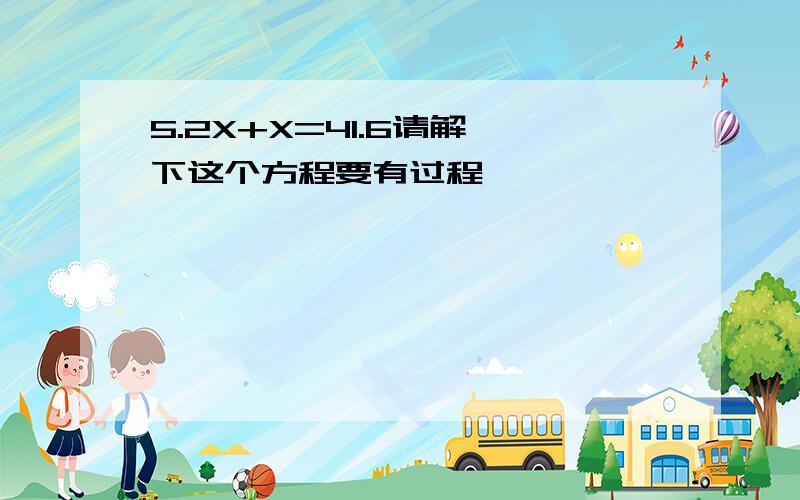 $5.2X+X=41.6$请解下这个方程要有过程